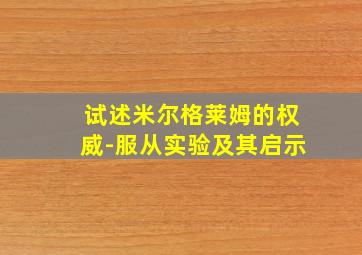 试述米尔格莱姆的权威-服从实验及其启示